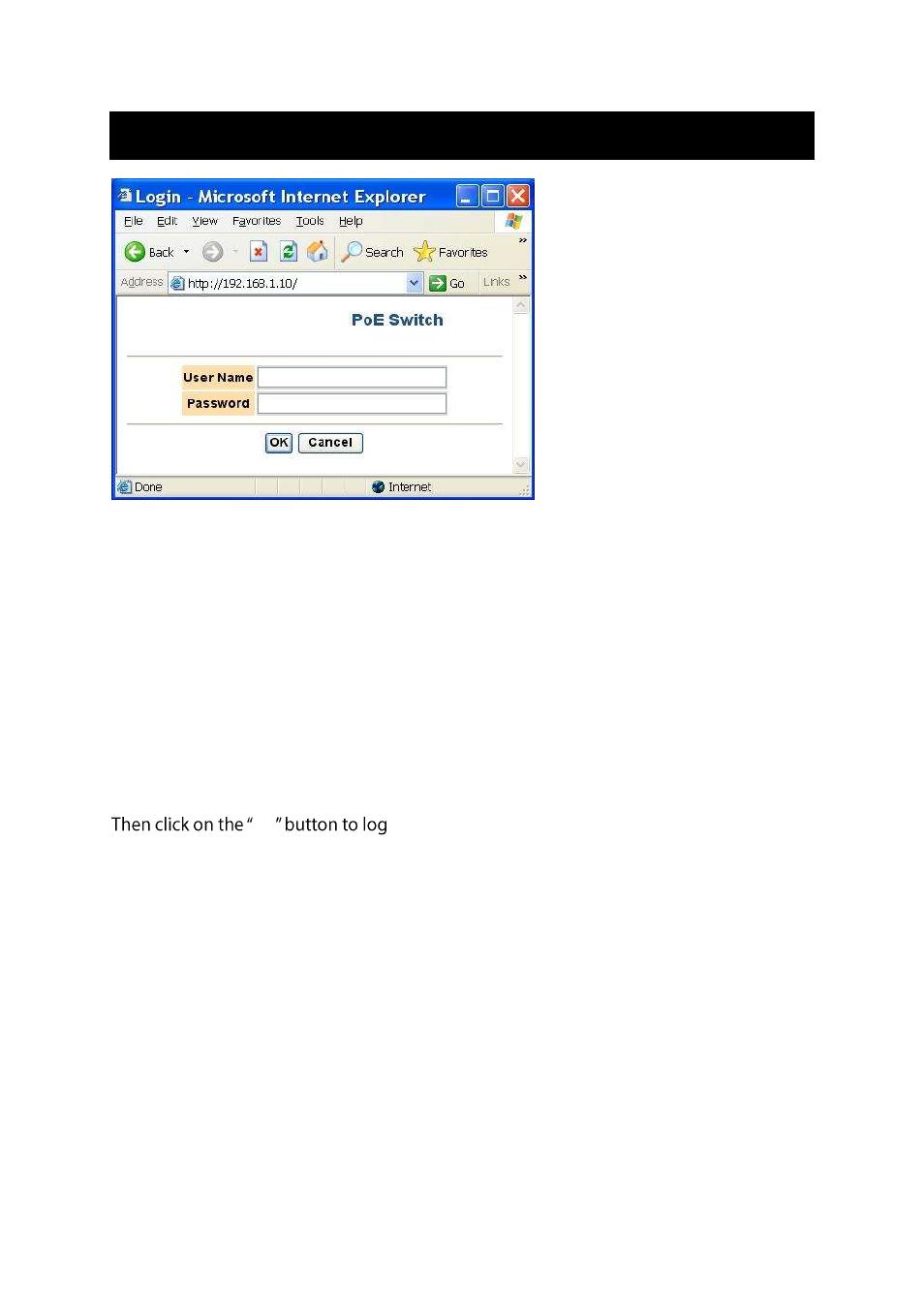 Login - Microsoft Internet Explorer

File Edit View Favorites Tools Help

Back Search Favorites

Address http://192.168.1.10/ Go Links

PoE Switch

User Name
Password

OK Cancel

Done Internet

Then click on the " " button to log